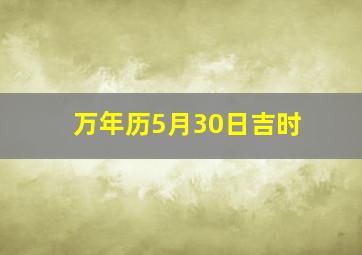 万年历5月30日吉时